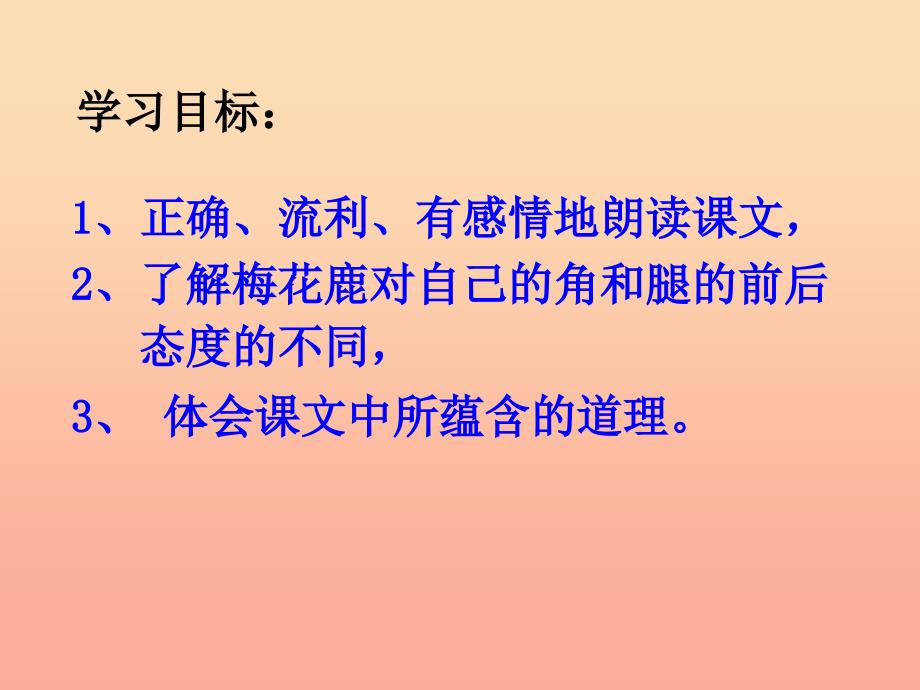 学习目标：

1、正确、流利、有感情地朗读课文，

2、了解梅花鹿对自己的角和腿的前后态度的不同，

3、 体会课文中所蕴含的道理。